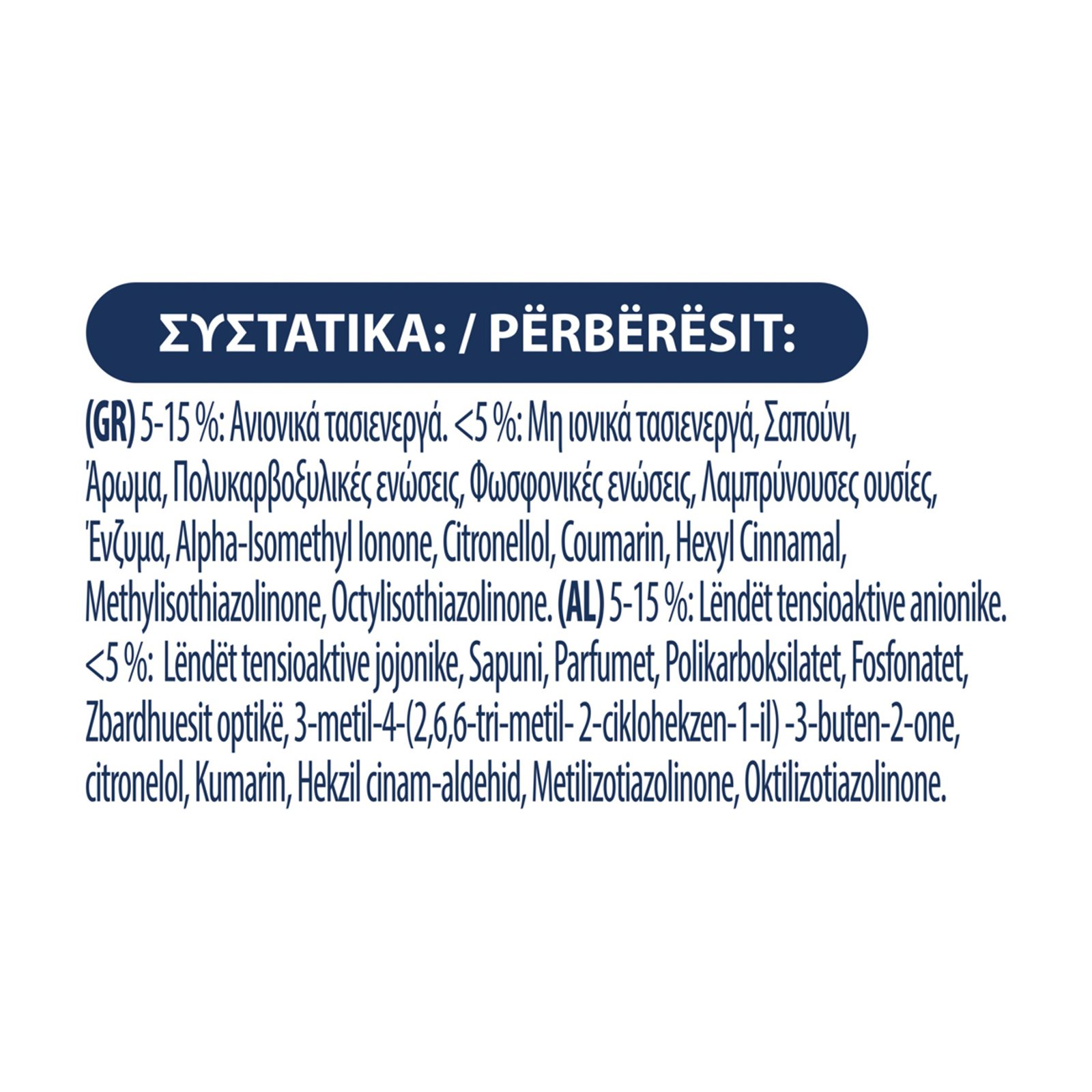 ΣΥΣΤΑΤΙΚΑ: / PËRBËRËSIT:

(GR) 5-15 %: Ανιονικά τασιενεργά. <5 %: Μη ιονικά τασιενεργά, Σαπούνι, Άρωμα, Πολυκαρβοξυλικές ενώσεις, Φωσφονικές ενώσεις, Λαμπρύνουσες ουσίες, Ένζυμα, Alpha-Isomethyl Ionone, Citronellol, Coumarin, Hexyl Cinnamal, Methylisothiazolinone, Octylisothiazolinone. (AL) 5-15 %: Lëndët tensioaktive anionike. <5 %: Lëndët tensioaktive jojonike, Sapuni, Parfumet, Polikarboksilatet, Fosfonatet, Zbardhuesit optikë, 3-metil-4-(2,6,6-tri-metil- 2-ciklohekzen-1-il) -3-buten-2-one, citronelol, Kumarin, Hekzil cinam-aldehid, Metilizotiazolinone, Oktilizotiazolinone.